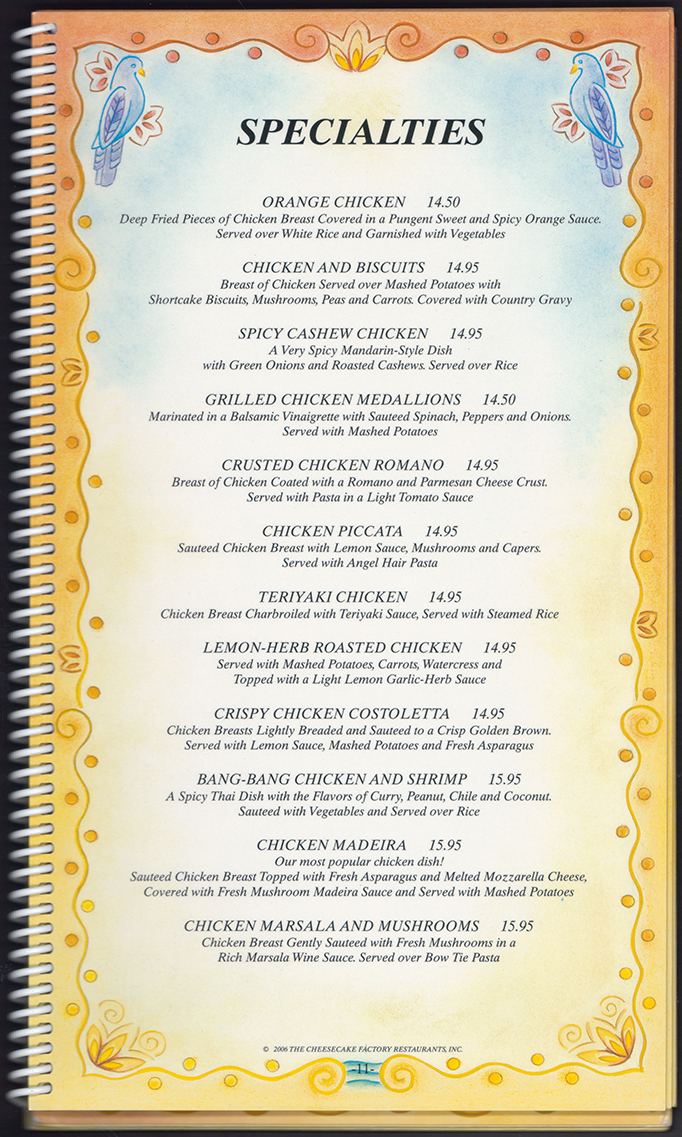 SPECIALTIES

ORANGE CHICKEN 14.50
Deep Fried Pieces of Chicken Breast Covered in a Pungent Sweet and Spicy Orange Sauce. Served over White Rice and Garnished with Vegetables

CHICKEN AND BISCUITS 14.95
Breast of Chicken Served over Mashed Potatoes with Shortcake Biscuits, Mushrooms, Peas and Carrots. Covered with Country Gravy

SPICY CASHEW CHICKEN 14.95
A Very Spicy Mandarin-Style Dish with Green Onions and Roasted Cashews. Served over Rice

GRILLED CHICKEN MEDALLIONS 14.50
Marinated in a Balsamic Vinaigrette with Sauteed Spinach, Peppers and Onions. Served with Mashed Potatoes

CRUSTED CHICKEN ROMANO 14.95
Breast of Chicken Coated with a Romano and Parmesan Cheese Crust. Served with Pasta in a Light Tomato Sauce

CHICKEN PICCATA 14.95
Sauteed Chicken Breast with Lemon Sauce, Mushrooms and Capers. Served with Angel Hair Pasta

TERIYAKI CHICKEN 14.95
Chicken Breast Charbroiled with Teriyaki Sauce, Served with Steamed Rice

LEMON-HERB ROASTED CHICKEN 14.95
Served with Mashed Potatoes, Carrots, Watercress and Topped with a Light Lemon Garlic-Herb Sauce

CRISPY CHICKEN COSTOLETTA 14.95
Chicken Breasts Lightly Breaded and Sauteed to a Crisp Golden Brown. Served with Lemon Sauce, Mashed Potatoes and Fresh Asparagus

BANG-BANG CHICKEN AND SHRIMP 15.95
A Spicy Thai Dish with the Flavors of Curry, Peanut, Chile and Coconut. Sauteed with Vegetables and Served over Rice

CHICKEN MADEIRA 15.95
Our most popular chicken dish!
Sauteed Chicken Breast Topped with Fresh Asparagus and Melted Mozzarella Cheese, Covered with Fresh Mushroom Madeira Sauce and Served with Mashed Potatoes

CHICKEN MARSALA AND MUSHROOMS 15.95
Chicken Breast Gently Sauteed with Fresh Mushrooms in a Rich Marsala Wine Sauce. Served over Bow Tie Pasta

© 2006 THE CHEESECAKE FACTORY RESTAURANTS, INC.

-11-